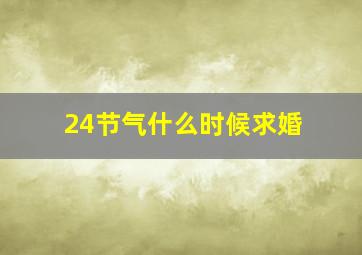 24节气什么时候求婚